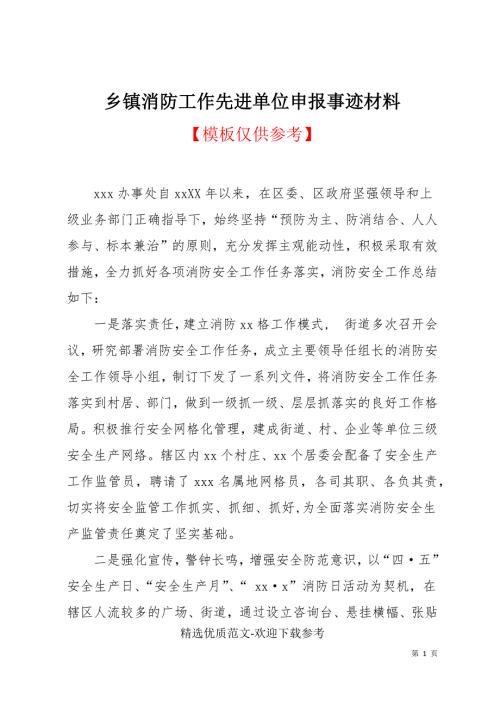 乡镇消防工作先进单位申报事迹材料

【模板仅供参考】

xxx 办事处自 xxXX 年以来，在区委、区政府坚强领导和上级业务部门正确指导下，始终坚持“预防为主、防消结合、人人参与、标本兼治”的原则，充分发挥主观能动性，积极采取有效措施，全力抓好各项消防安全工作任务落实，消防安全工作总结如下：

一是落实责任，建立消防 xx 格工作模式， 街道多次召开会议，研究部署消防安全工作任务，成立主要领导任组长的消防安全工作领导小组，制订下发了一系列文件，将消防安全工作任务落实到村居、部门，做到一级抓一级、层层抓落实的良好工作格局。积极推行安全网格化管理，建成街道、村、企业等单位三级安全生产网络。辖区内 xx 个村庄、xx 个居委会配备了安全生产工作监管员，聘请了 xxx 名属地网格员，各司其职、各负其责，切实将安全监管工作抓实、抓细、抓好，为全面落实消防安全生产监管责任奠定了坚实基础。

二是强化宣传，警钟长鸣，增强安全防范意识，以“四·五”安全生产日、“安全生产月”、“ xx·x”消防日活动为契机，在辖区人流较多的广场、街道，通过设立咨询台、悬挂横幅、张贴

精选优质范文-欢迎下载参考

第 1 页